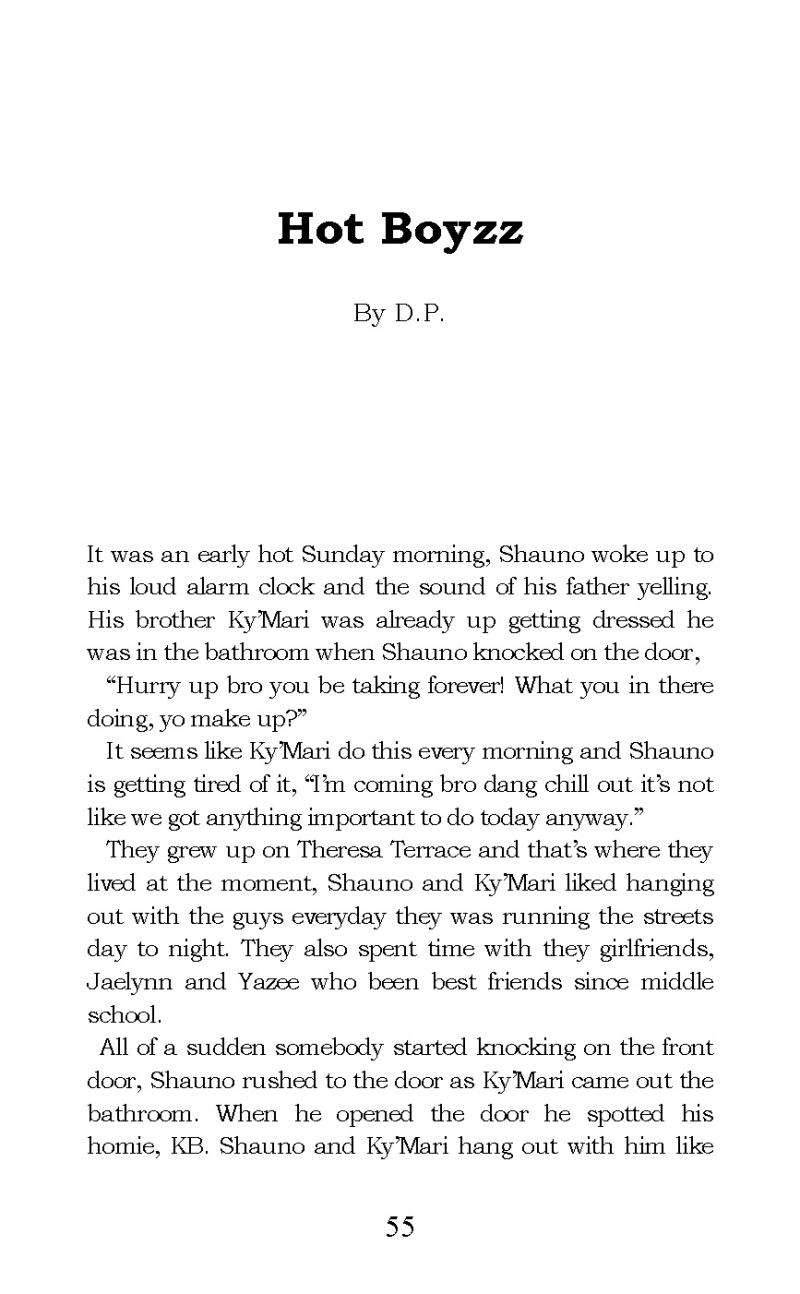 Hot Boyzz

By D.P.

It was an early hot Sunday morning, Shauno woke up to his loud alarm clock and the sound of his father yelling. His brother Ky'Mari was already up getting dressed he was in the bathroom when Shauno knocked on the door,

"Hurry up bro you be taking forever! What you in there doing, yo make up?"

It seems like Ky'Mari do this every morning and Shauno is getting tired of it, "I'm coming bro dang chill out it's not like we got anything important to do today anyway."

They grew up on Theresa Terrace and that's where they lived at the moment, Shauno and Ky'Mari liked hanging out with the guys everyday they was running the streets day to night. They also spent time with they girlfriends, Jaelynn and Yazee who been best friends since middle school.

All of a sudden somebody started knocking on the front door, Shauno rushed to the door as Ky'Mari came out the bathroom. When he opened the door he spotted his homie, KB. Shauno and Ky'Mari hang out with him like

55